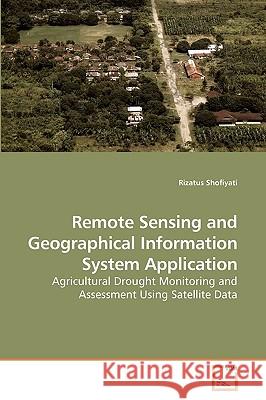 Rizatus Shofiyati

Remote Sensing and Geographical Information System Application

Agricultural Drought Monitoring and Assessment Using Satellite Data

Kraina Książek